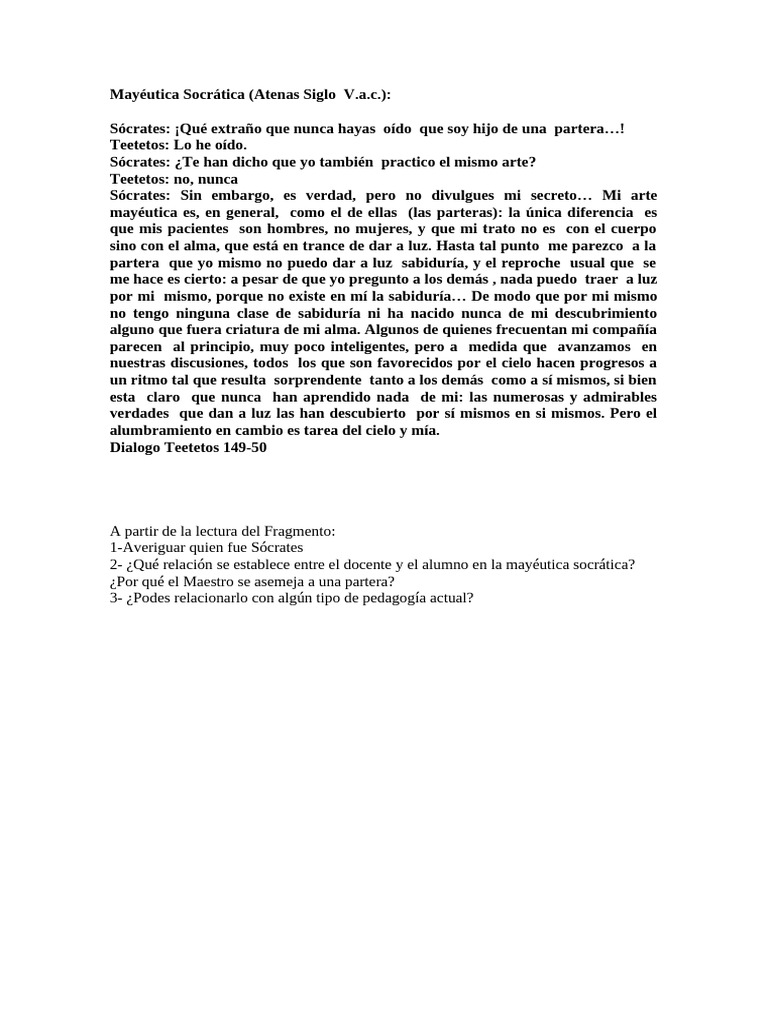 Mayéutica Socrática (Atenas Siglo V.a.c.):

Sócrates: ¡Qué extraño que nunca hayas oído que soy hijo de una partera…!
Teetetos: Lo he oído.
Sócrates: ¿Te han dicho que yo también practico el mismo arte?
Teetetos: no, nunca
Sócrates: Sin embargo, es verdad, pero no divulgues mi secreto… Mi arte mayéutica es, en general, como el de ellas (las parteras): la única diferencia es que mis pacientes son hombres, no mujeres, y que mi trato no es con el cuerpo sino con el alma, que está en trance de dar a luz. Hasta tal punto me parezco a la partera que yo mismo no puedo dar a luz sabiduría, y el reproche usual que se me hace es cierto: a pesar de que yo pregunto a los demás , nada puedo traer a luz por mi mismo, porque no existe en mí la sabiduría… De modo que por mi mismo no tengo ninguna clase de sabiduría ni ha nacido nunca de mi descubrimiento alguno que fuera criatura de mi alma. Algunos de quienes frecuentan mi compañía parecen al principio, muy poco inteligentes, pero a medida que avanzamos en nuestras discusiones, todos los que son favorecidos por el cielo hacen progresos a un ritmo tal que resulta sorprendente tanto a los demás como a sí mismos, si bien esta claro que nunca han aprendido nada de mi: las numerosas y admirables verdades que dan a luz las han descubierto por sí mismos en si mismos. Pero el alumbramiento en cambio es tarea del cielo y mía.
Dialogo Teetetos 149-50

A partir de la lectura del Fragmento:
1-Averiguar quien fue Sócrates
2- ¿Qué relación se establece entre el docente y el alumno en la mayéutica socrática?
¿Por qué el Maestro se asemeja a una partera?
3- ¿Podes relacionarlo con algún tipo de pedagogía actual?